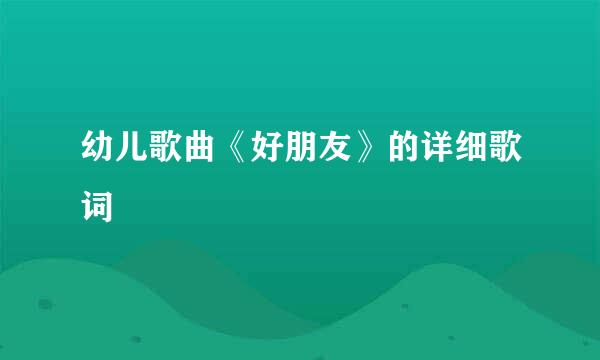 幼儿歌曲《好朋友》的详细歌词